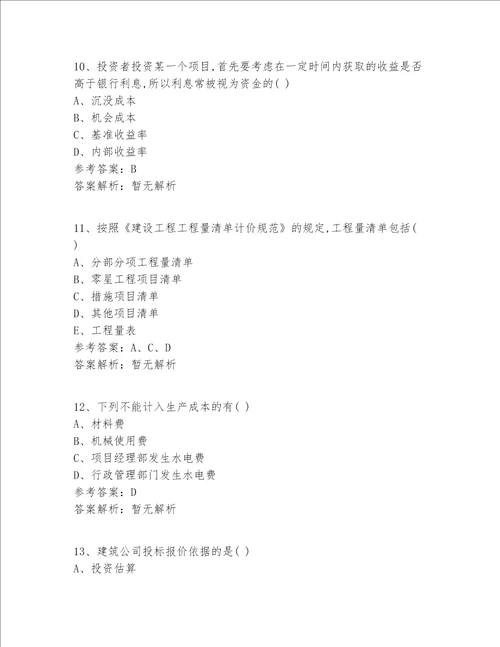 10、投资者投资某一个项目,首先要考虑在一定时间内获取的收益是否高于银行利息,所以利息常被视为资金的( )
A、沉没成本
B、机会成本
C、基准收益率
D、内部收益率
参考答案：B
答案解析：暂无解析

11、按照《建设工程工程量清单计价规范》的规定,工程量清单包括( )
A、分部分项工程量清单
B、零星工程项目清单
C、措施项目清单
D、其他项目清单
E、工程量表
参考答案：A、C、D
答案解析：暂无解析

12、下列不能计入生产成本的有( )
A、材料费
B、机械使用费
C、项目经理部发生水电费
D、行政管理部门发生水电费
参考答案：D
答案解析：暂无解析

13、建筑公司投标报价依据的是( )
A、投资估算